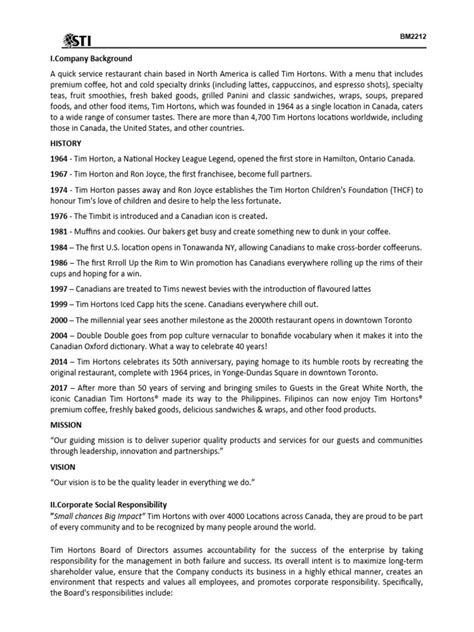 STI

BM2212

I.Company Background

A quick service restaurant chain based in North America is called Tim Hortons. With a menu that includes premium coffee, hot and cold specialty drinks (including lattes, cappuccinos, and espresso shots), specialty teas, fruit smoothies, fresh baked goods, grilled Panini and classic sandwiches, wraps, soups, prepared foods, and other food items, Tim Hortons, which was founded in 1964 as a single location in Canada, caters to a wide range of consumer tastes. There are more than 4,700 Tim Hortons locations worldwide, including those in Canada, the United States, and other countries.

HISTORY

1964 - Tim Horton, a National Hockey League Legend, opened the first store in Hamilton, Ontario Canada.

1967 - Tim Horton and Ron Joyce, the first franchisee, become full partners.

1974 - Tim Horton passes away and Ron Joyce establishes the Tim Horton Children's Foundation (THCF) to honour Tim's love of children and desire to help the less fortunate.

1976 - The Timbit is introduced and a Canadian icon is created.

1981 - Muffins and cookies. Our bakers get busy and create something new to dunk in your coffee.

1984 – The first U.S. location opens in Tonawanda NY, allowing Canadians to make cross-border coffeeruns.

1986 – The first Rrroll Up the Rim to Win promotion has Canadians everywhere rolling up the rims of their cups and hoping for a win.

1997 – Canadians are treated to Tims newest bevies with the introduction of flavoured lattes

1999 – Tim Hortons Iced Capp hits the scene. Canadians everywhere chill out.

2000 – The millennial year sees another milestone as the 2000th restaurant opens in downtown Toronto

2004 – Double Double goes from pop culture vernacular to bonafide vocabulary when it makes it into the Canadian Oxford dictionary. What a way to celebrate 40 years!

2014 – Tim Hortons celebrates its 50th anniversary, paying homage to its humble roots by recreating the original restaurant, complete with 1964 prices, in Yonge-Dundas Square in downtown Toronto.

2017 – After more than 50 years of serving and bringing smiles to Guests in the Great White North, the iconic Canadian Tim Hortons® made its way to the Philippines. Filipinos can now enjoy Tim Hortons® premium coffee, freshly baked goods, delicious sandwiches & wraps, and other food products.

MISSION

"Our guiding mission is to deliver superior quality products and services for our guests and communities through leadership, innovation and partnerships."

VISION

"Our vision is to be the quality leader in everything we do."

II.Corporate Social Responsibility

"Small chances Big Impact" Tim Hortons with over 4000 Locations across Canada, they are proud to be part of every community and to be recognized by many people around the world.

Tim Hortons Board of Directors assumes accountability for the success of the enterprise by taking responsibility for the management in both failure and success. Its overall intent is to maximize long-term shareholder value, ensure that the Company conducts its business in a highly ethical manner, creates an environment that respects and values all employees, and promotes corporate responsibility. Specifically, the Board's responsibilities include: